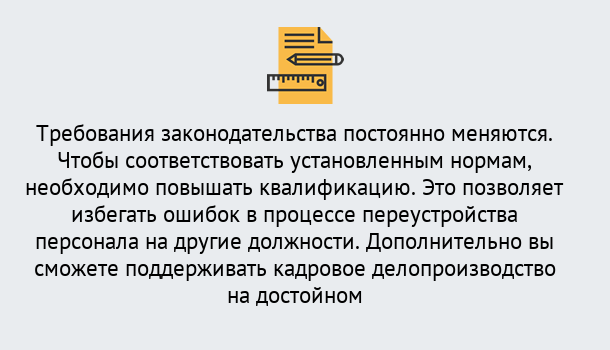 Требования законодательства постоянно меняются. Чтобы соответствовать установленным нормам, необходимо повышать квалификацию. Это позволяет избегать ошибок в процессе переустройства персонала на другие должности. Дополнительно вы сможете поддерживать кадровое делопроизводство на достойном